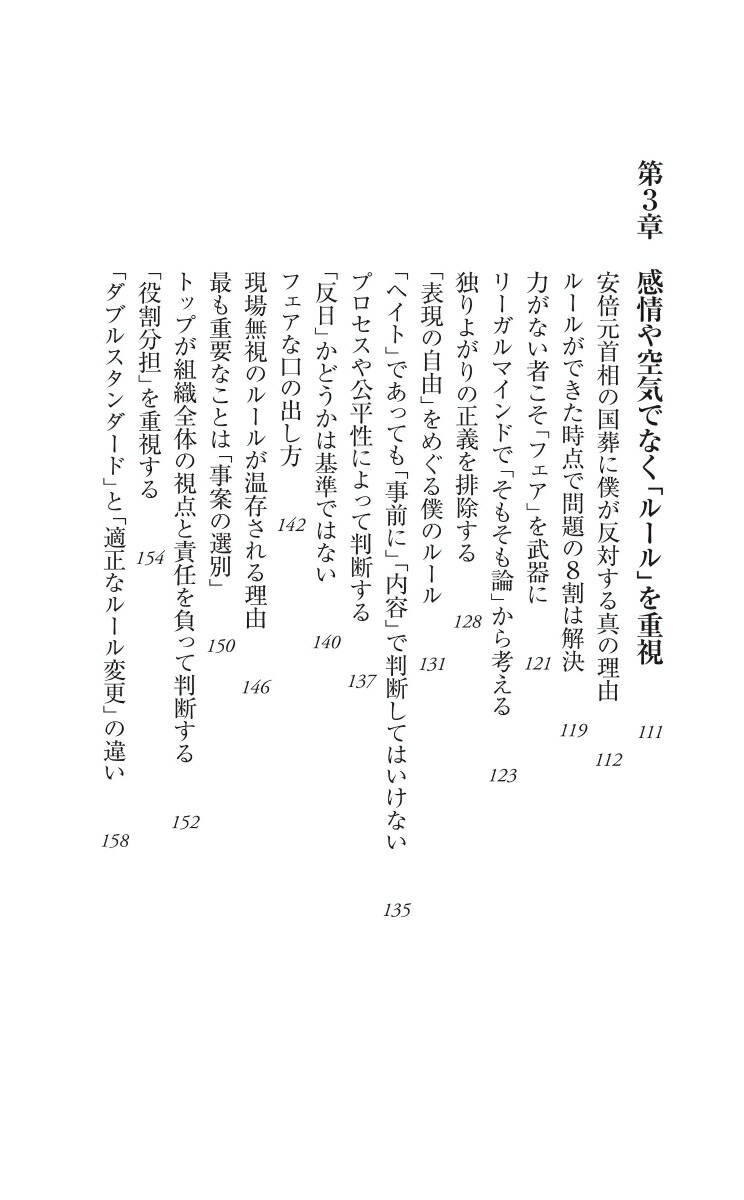 第3章

感情や空気でなく「ルール」を重視 111

安倍元首相の国葬に僕が反対する真の理由 112

ルールができた時点で問題の8割は解決 119

力がない者こそ「フェア」を武器に 121

リーガルマインドで「そもそも論」から考える 123

独りよがりの正義を排除する 128

「表現の自由」をめぐる僕のルール 131

「ヘイト」であっても「事前に」「内容」で判断してはいけない 135

プロセスや公平性によって判断する 137

「反日」かどうかは基準ではない 140

フェアな口の出し方 142

現場無視のルールが温存される理由 146

最も重要なことは「事案の選別」 150

トップが組織全体の視点と責任を負って判断する 152

「役割分担」を重視する 154

「ダブルスタンダード」と「適正なルール変更」の違い 158